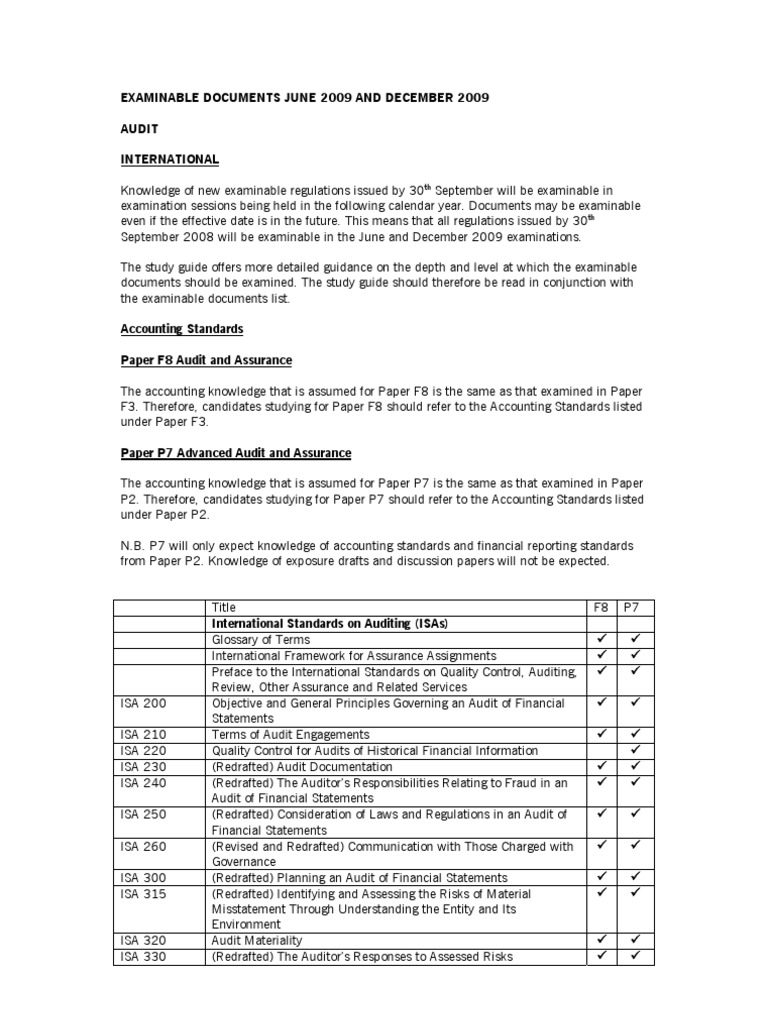 EXAMINABLE DOCUMENTS JUNE 2009 AND DECEMBER 2009

AUDIT

INTERNATIONAL

Knowledge of new examinable regulations issued by 30$^{th}$ September will be examinable in examination sessions being held in the following calendar year. Documents may be examinable even if the effective date is in the future. This means that all regulations issued by 30$^{th}$ September 2008 will be examinable in the June and December 2009 examinations.

The study guide offers more detailed guidance on the depth and level at which the examinable documents should be examined. The study guide should therefore be read in conjunction with the examinable documents list.

Accounting Standards

Paper F8 Audit and Assurance

The accounting knowledge that is assumed for Paper F8 is the same as that examined in Paper F3. Therefore, candidates studying for Paper F8 should refer to the Accounting Standards listed under Paper F3.

Paper P7 Advanced Audit and Assurance

The accounting knowledge that is assumed for Paper P7 is the same as that examined in Paper P2. Therefore, candidates studying for Paper P7 should refer to the Accounting Standards listed under Paper P2.

N.B. P7 will only expect knowledge of accounting standards and financial reporting standards from Paper P2. Knowledge of exposure drafts and discussion papers will not be expected.

| | Title | F8 | P7 |
|---|---|---|---|
| | International Standards on Auditing (ISAs) | | |
| | Glossary of Terms | ✓ | ✓ |
| | International Framework for Assurance Assignments | ✓ | ✓ |
| | Preface to the International Standards on Quality Control, Auditing, Review, Other Assurance and Related Services | ✓ | ✓ |
| ISA 200 | Objective and General Principles Governing an Audit of Financial Statements | ✓ | ✓ |
| ISA 210 | Terms of Audit Engagements | ✓ | ✓ |
| ISA 220 | Quality Control for Audits of Historical Financial Information | | ✓ |
| ISA 230 | (Redrafted) Audit Documentation | ✓ | ✓ |
| ISA 240 | (Redrafted) The Auditor's Responsibilities Relating to Fraud in an Audit of Financial Statements | ✓ | ✓ |
| ISA 250 | (Redrafted) Consideration of Laws and Regulations in an Audit of Financial Statements | ✓ | ✓ |
| ISA 260 | (Revised and Redrafted) Communication with Those Charged with Governance | ✓ | ✓ |
| ISA 300 | (Redrafted) Planning an Audit of Financial Statements | ✓ | ✓ |
| ISA 315 | (Redrafted) Identifying and Assessing the Risks of Material Misstatement Through Understanding the Entity and Its Environment | ✓ | ✓ |
| ISA 320 | Audit Materiality | ✓ | ✓ |
| ISA 330 | (Redrafted) The Auditor's Responses to Assessed Risks | ✓ | ✓ |